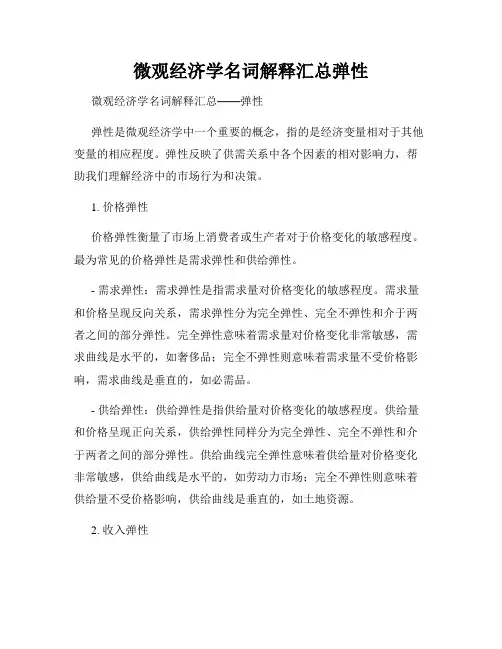 微观经济学名词解释汇总弹性

微观经济学名词解释汇总——弹性

弹性是微观经济学中一个重要的概念，指的是经济变量相对于其他变量的相应程度。弹性反映了供需关系中各个因素的相对影响力，帮助我们理解经济中的市场行为和决策。

1. 价格弹性

价格弹性衡量了市场上消费者或生产者对于价格变化的敏感程度。最为常见的价格弹性是需求弹性和供给弹性。

- 需求弹性：需求弹性是指需求量对价格变化的敏感程度。需求量和价格呈现反向关系，需求弹性分为完全弹性、完全不弹性和介于两者之间的部分弹性。完全弹性意味着需求量对价格变化非常敏感，需求曲线是水平的，如奢侈品；完全不弹性则意味着需求量不受价格影响，需求曲线是垂直的，如必需品。

- 供给弹性：供给弹性是指供给量对价格变化的敏感程度。供给量和价格呈现正向关系，供给弹性同样分为完全弹性、完全不弹性和介于两者之间的部分弹性。供给曲线完全弹性意味着供给量对价格变化非常敏感，供给曲线是水平的，如劳动力市场；完全不弹性则意味着供给量不受价格影响，供给曲线是垂直的，如土地资源。

2. 收入弹性